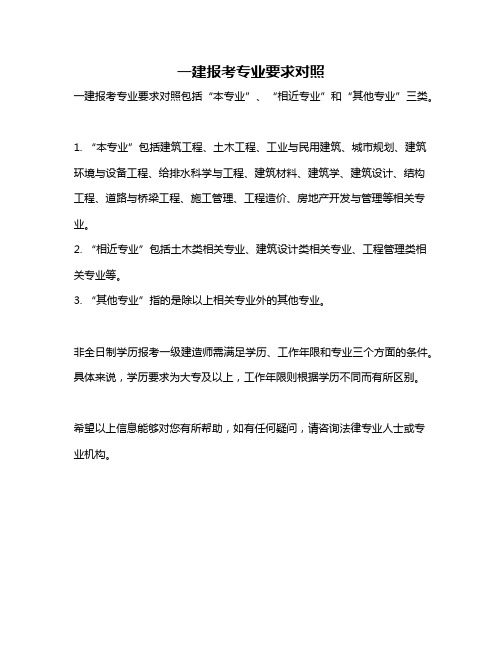 一建报考专业要求对照

一建报考专业要求对照包括“本专业”、“相近专业”和“其他专业”三类。

1. “本专业”包括建筑工程、土木工程、工业与民用建筑、城市规划、建筑环境与设备工程、给排水科学与工程、建筑材料、建筑学、建筑设计、结构工程、道路与桥梁工程、施工管理、工程造价、房地产开发与管理等相关专业。
2. “相近专业”包括土木类相关专业、建筑设计类相关专业、工程管理类相关专业等。
3. “其他专业”指的是除以上相关专业外的其他专业。

非全日制学历报考一级建造师需满足学历、工作年限和专业三个方面的条件。具体来说，学历要求为大专及以上，工作年限则根据学历不同而有所区别。

希望以上信息能够对您有所帮助，如有任何疑问，请咨询法律专业人士或专业机构。